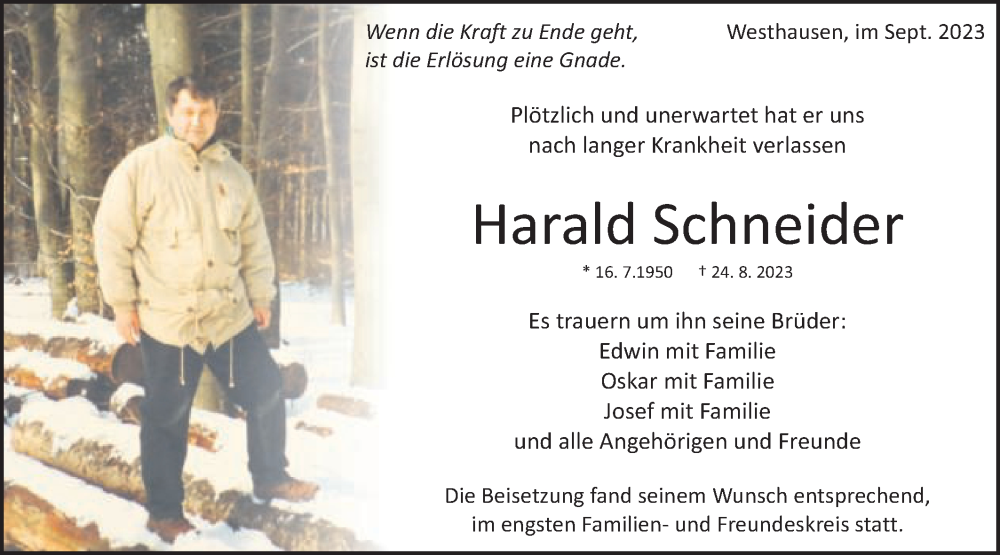 Wenn die Kraft zu Ende geht,
ist die Erlösung eine Gnade.

Westhausen, im Sept. 2023

Plötzlich und unerwartet hat er uns
nach langer Krankheit verlassen

Harald Schneider

* 16. 7.1950 † 24. 8. 2023

Es trauern um ihn seine Brüder:
Edwin mit Familie
Oskar mit Familie
Josef mit Familie
und alle Angehörigen und Freunde

Die Beisetzung fand seinem Wunsch entsprechend,
im engsten Familien- und Freundeskreis statt.